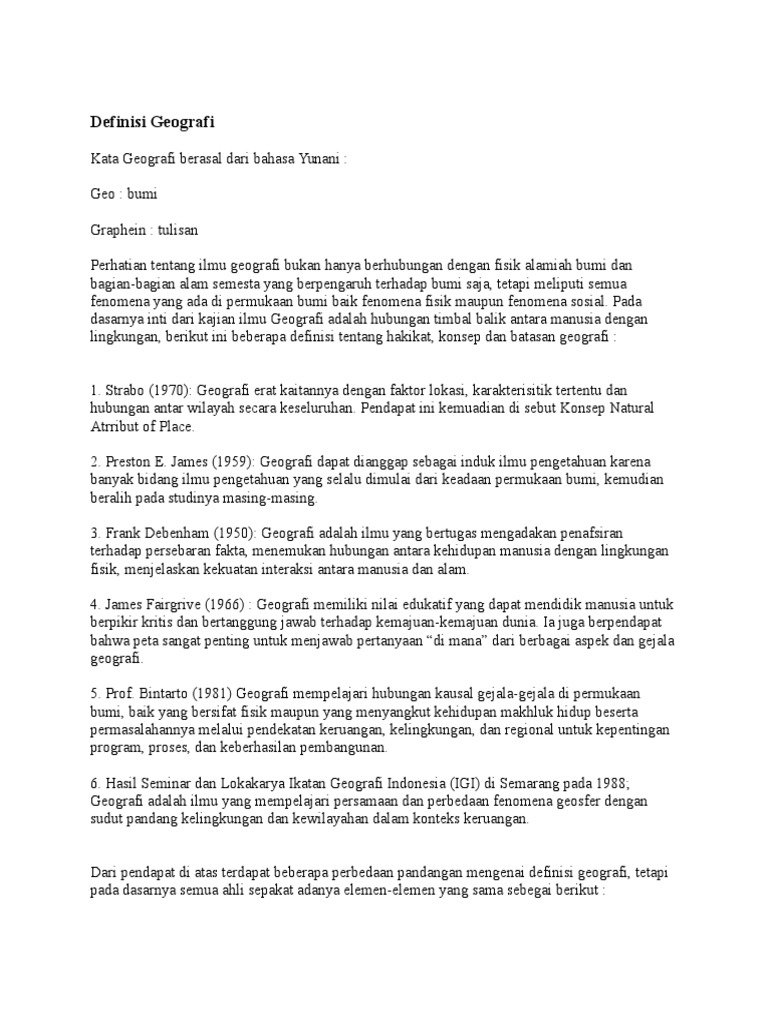 Definisi Geografi

Kata Geografi berasal dari bahasa Yunani :

Geo : bumi

Graphein : tulisan

Perhatian tentang ilmu geografi bukan hanya berhubungan dengan fisik alamiah bumi dan bagian-bagian alam semesta yang berpengaruh terhadap bumi saja, tetapi meliputi semua fenomena yang ada di permukaan bumi baik fenomena fisik maupun fenomena sosial. Pada dasarnya inti dari kajian ilmu Geografi adalah hubungan timbal balik antara manusia dengan lingkungan, berikut ini beberapa definisi tentang hakikat, konsep dan batasan geografi :

1. Strabo (1970): Geografi erat kaitannya dengan faktor lokasi, karakterisitik tertentu dan hubungan antar wilayah secara keseluruhan. Pendapat ini kemuadian di sebut Konsep Natural Atrribut of Place.

2. Preston E. James (1959): Geografi dapat dianggap sebagai induk ilmu pengetahuan karena banyak bidang ilmu pengetahuan yang selalu dimulai dari keadaan permukaan bumi, kemudian beralih pada studinya masing-masing.

3. Frank Debenham (1950): Geografi adalah ilmu yang bertugas mengadakan penafsiran terhadap persebaran fakta, menemukan hubungan antara kehidupan manusia dengan lingkungan fisik, menjelaskan kekuatan interaksi antara manusia dan alam.

4. James Fairgrive (1966) : Geografi memiliki nilai edukatif yang dapat mendidik manusia untuk berpikir kritis dan bertanggung jawab terhadap kemajuan-kemajuan dunia. Ia juga berpendapat bahwa peta sangat penting untuk menjawab pertanyaan "di mana" dari berbagai aspek dan gejala geografi.

5. Prof. Bintarto (1981) Geografi mempelajari hubungan kausal gejala-gejala di permukaan bumi, baik yang bersifat fisik maupun yang menyangkut kehidupan makhluk hidup beserta permasalahannya melalui pendekatan keruangan, kelingkungan, dan regional untuk kepentingan program, proses, dan keberhasilan pembangunan.

6. Hasil Seminar dan Lokakarya Ikatan Geografi Indonesia (IGI) di Semarang pada 1988; Geografi adalah ilmu yang mempelajari persamaan dan perbedaan fenomena geosfer dengan sudut pandang kelingkungan dan kewilayahan dalam konteks keruangan.

Dari pendapat di atas terdapat beberapa perbedaan pandangan mengenai definisi geografi, tetapi pada dasarnya semua ahli sepakat adanya elemen-elemen yang sama sebegai berikut :